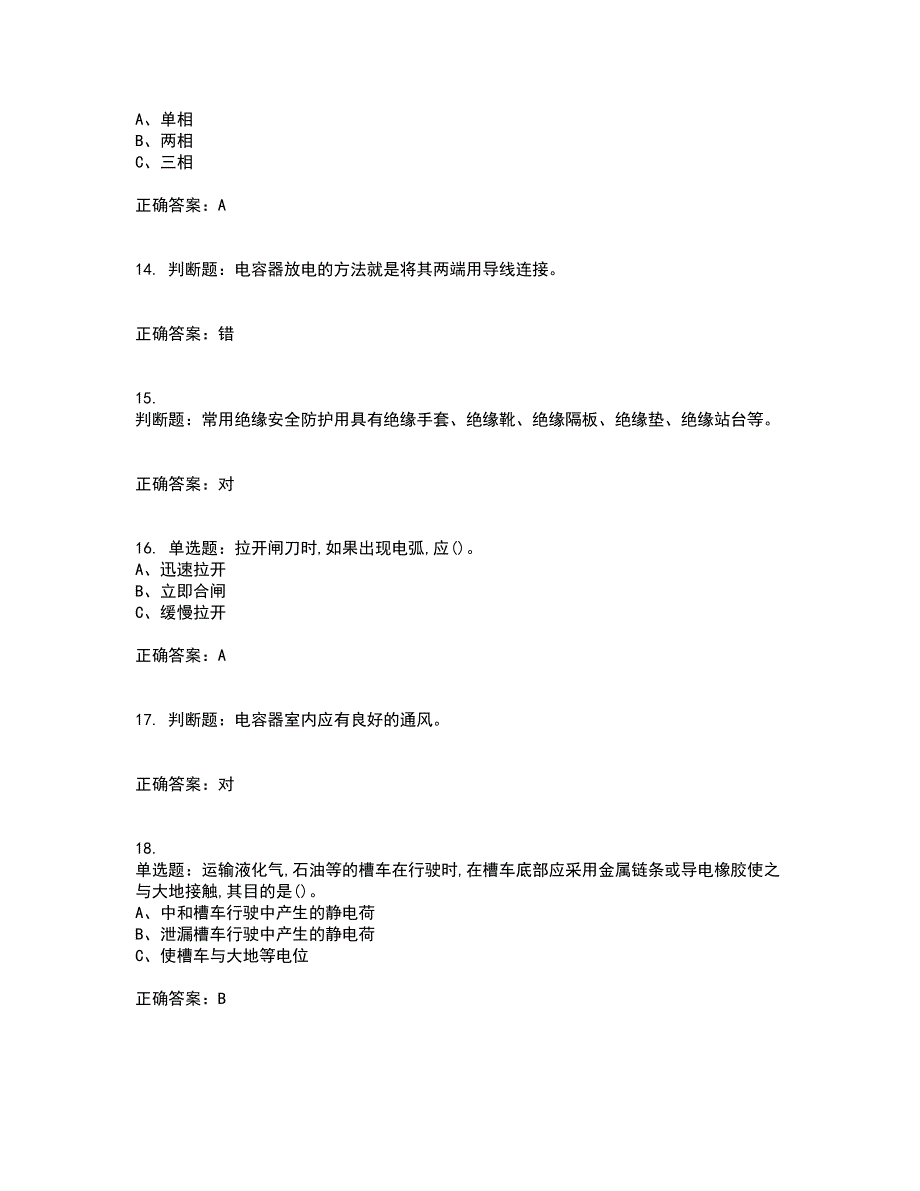 A、单相
B、两相
C、三相

正确答案：A

14. 判断题：电容器放电的方法就是将其两端用导线连接。

正确答案：错

15.
判断题：常用绝缘安全防护用具有绝缘手套、绝缘靴、绝缘隔板、绝缘垫、绝缘站台等。

正确答案：对

16. 单选题：拉开闸刀时,如果出现电弧,应()。
A、迅速拉开
B、立即合闸
C、缓慢拉开

正确答案：A

17. 判断题：电容器室内应有良好的通风。

正确答案：对

18.
单选题：运输液化气,石油等的槽车在行驶时,在槽车底部应采用金属链条或导电橡胶使之与大地接触,其目的是()。
A、中和槽车行驶中产生的静电荷
B、泄漏槽车行驶中产生的静电荷
C、使槽车与大地等电位

正确答案：B